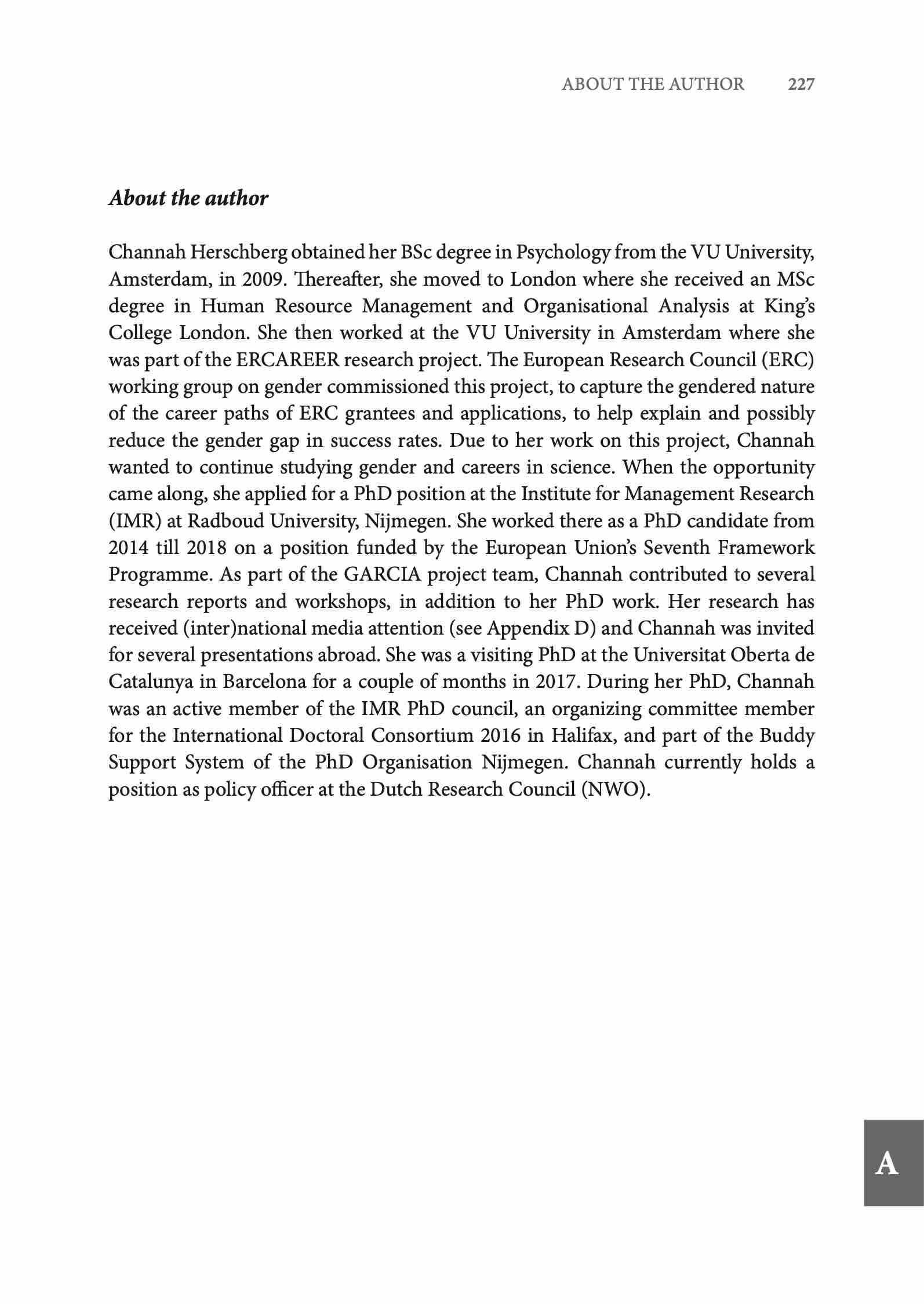 ABOUT THE AUTHOR 227

About the author

Channah Herschberg obtained her BSc degree in Psychology from the VU University, Amsterdam, in 2009. Thereafter, she moved to London where she received an MSc degree in Human Resource Management and Organisational Analysis at King's College London. She then worked at the VU University in Amsterdam where she was part of the ERCAREER research project. The European Research Council (ERC) working group on gender commissioned this project, to capture the gendered nature of the career paths of ERC grantees and applications, to help explain and possibly reduce the gender gap in success rates. Due to her work on this project, Channah wanted to continue studying gender and careers in science. When the opportunity came along, she applied for a PhD position at the Institute for Management Research (IMR) at Radboud University, Nijmegen. She worked there as a PhD candidate from 2014 till 2018 on a position funded by the European Union's Seventh Framework Programme. As part of the GARCIA project team, Channah contributed to several research reports and workshops, in addition to her PhD work. Her research has received (inter)national media attention (see Appendix D) and Channah was invited for several presentations abroad. She was a visiting PhD at the Universitat Oberta de Catalunya in Barcelona for a couple of months in 2017. During her PhD, Channah was an active member of the IMR PhD council, an organizing committee member for the International Doctoral Consortium 2016 in Halifax, and part of the Buddy Support System of the PhD Organisation Nijmegen. Channah currently holds a position as policy officer at the Dutch Research Council (NWO).

A